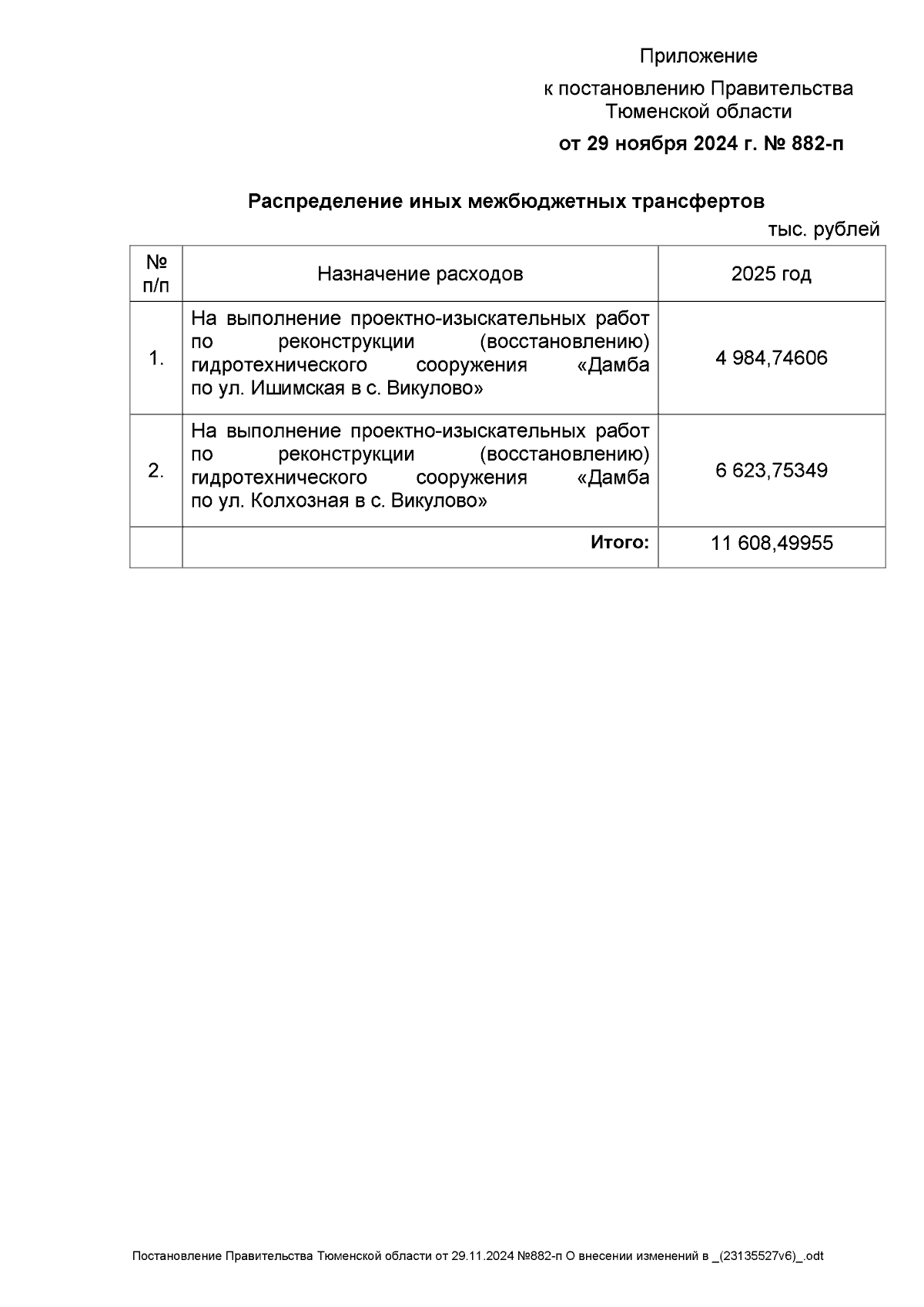 Приложение

к постановлению Правительства Тюменской области

от 29 ноября 2024 г. № 882-п

Распределение иных межбюджетных трансфертов

тыс. рублей

| № п/п | Назначение расходов | 2025 год |
|---|---|---|
| 1. | На выполнение проектно-изыскательных работ по реконструкции (восстановлению) гидротехнического сооружения «Дамба по ул. Ишимская в с. Викулово» | 4 984,74606 |
| 2. | На выполнение проектно-изыскательных работ по реконструкции (восстановлению) гидротехнического сооружения «Дамба по ул. Колхозная в с. Викулово» | 6 623,75349 |
| | Итого: | 11 608,49955 |

Постановление Правительства Тюменской области от 29.11.2024 №882-п О внесении изменений в _(23135527v6)_.odt